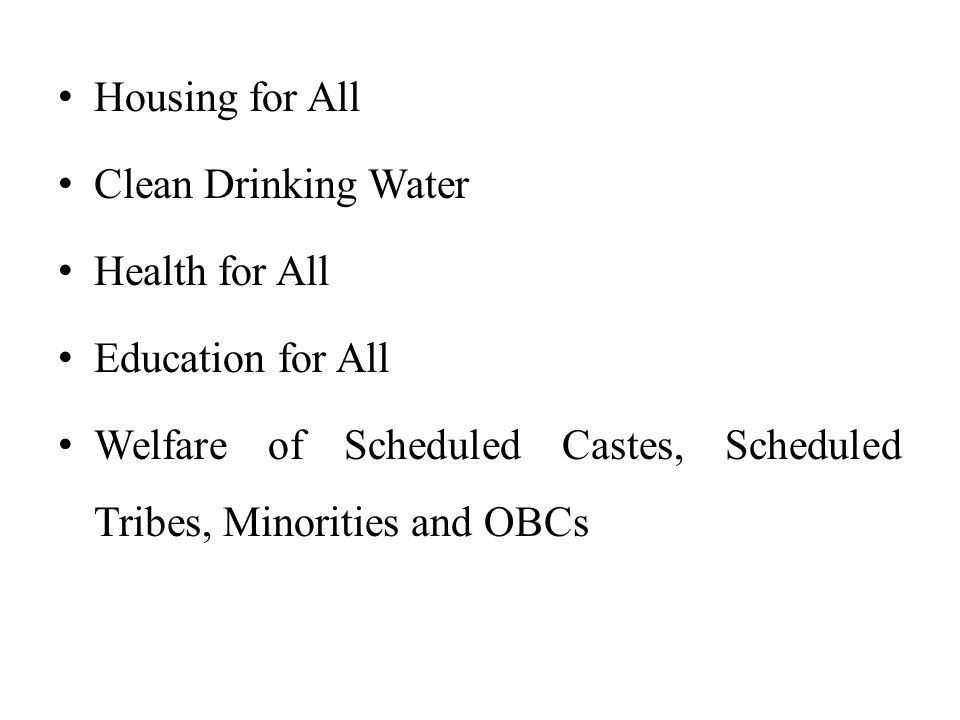 • Housing for All

• Clean Drinking Water

• Health for All

• Education for All

• Welfare of Scheduled Castes, Scheduled Tribes, Minorities and OBCs